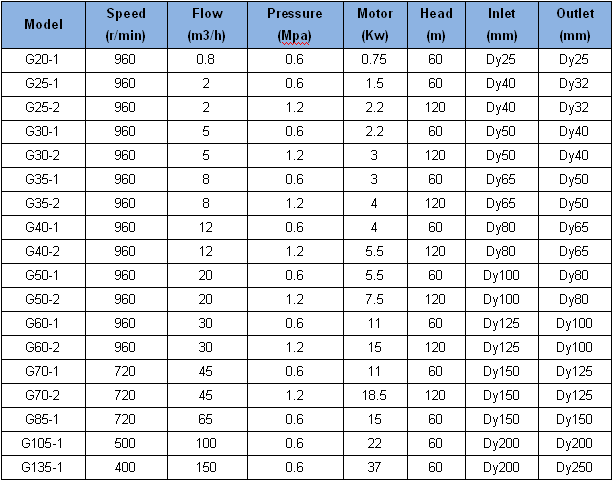 | Model | Speed (r/min) | Flow (m3/h) | Pressure (Mpa) | Motor (Kw) | Head (m) | Inlet (mm) | Outlet (mm) |
|---|---|---|---|---|---|---|---|
| G20-1 | 960 | 0.8 | 0.6 | 0.75 | 60 | Dy25 | Dy25 |
| G25-1 | 960 | 2 | 0.6 | 1.5 | 60 | Dy40 | Dy32 |
| G25-2 | 960 | 2 | 1.2 | 2.2 | 120 | Dy40 | Dy32 |
| G30-1 | 960 | 5 | 0.6 | 2.2 | 60 | Dy50 | Dy40 |
| G30-2 | 960 | 5 | 1.2 | 3 | 120 | Dy50 | Dy40 |
| G35-1 | 960 | 8 | 0.6 | 3 | 60 | Dy65 | Dy50 |
| G35-2 | 960 | 8 | 1.2 | 4 | 120 | Dy65 | Dy50 |
| G40-1 | 960 | 12 | 0.6 | 4 | 60 | Dy80 | Dy65 |
| G40-2 | 960 | 12 | 1.2 | 5.5 | 120 | Dy80 | Dy65 |
| G50-1 | 960 | 20 | 0.6 | 5.5 | 60 | Dy100 | Dy80 |
| G50-2 | 960 | 20 | 1.2 | 7.5 | 120 | Dy100 | Dy80 |
| G60-1 | 960 | 30 | 0.6 | 11 | 60 | Dy125 | Dy100 |
| G60-2 | 960 | 30 | 1.2 | 15 | 120 | Dy125 | Dy100 |
| G70-1 | 720 | 45 | 0.6 | 11 | 60 | Dy150 | Dy125 |
| G70-2 | 720 | 45 | 1.2 | 18.5 | 120 | Dy150 | Dy125 |
| G85-1 | 720 | 65 | 0.6 | 15 | 60 | Dy150 | Dy150 |
| G105-1 | 500 | 100 | 0.6 | 22 | 60 | Dy200 | Dy200 |
| G135-1 | 400 | 150 | 0.6 | 37 | 60 | Dy200 | Dy250 |